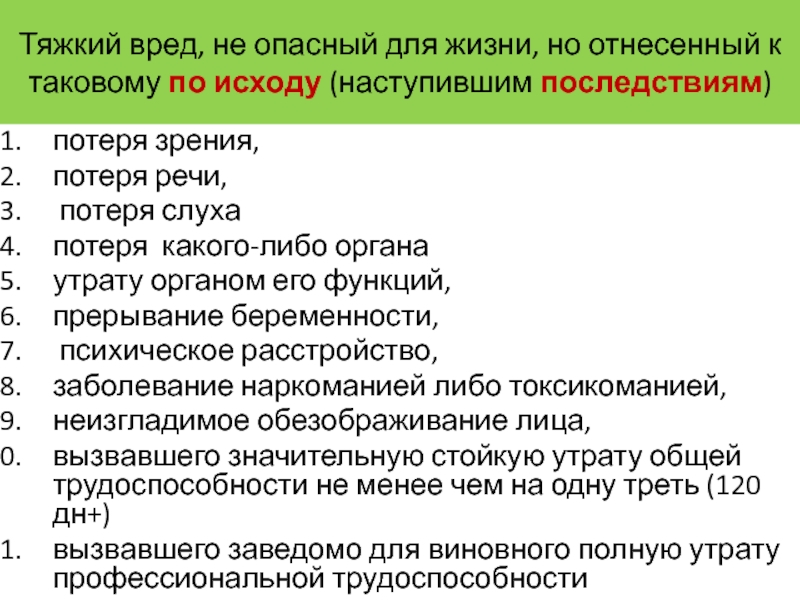 Тяжкий вред, не опасный для жизни, но отнесенный к таковому по исходу (наступившим последствиям)

1. потеря зрения,
2. потеря речи,
3. потеря слуха
4. потеря какого-либо органа
5. утрату органом его функций,
6. прерывание беременности,
7. психическое расстройство,
8. заболевание наркоманией либо токсикоманией,
9. неизгладимое обезображивание лица,
0. вызвавшего значительную стойкую утрату общей трудоспособности не менее чем на одну треть (120 дн+)
1. вызвавшего заведомо для виновного полную утрату профессиональной трудоспособности